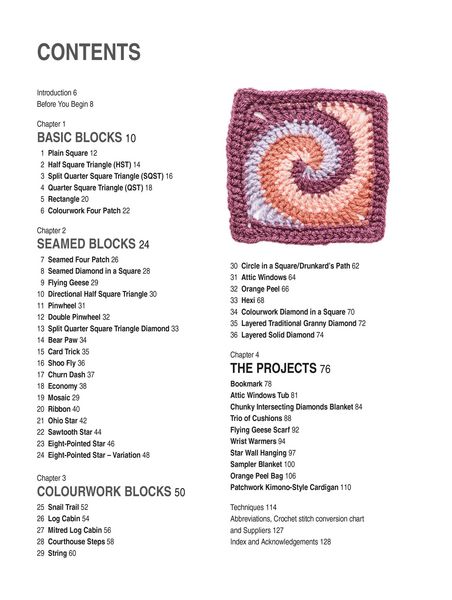 CONTENTS

Introduction 6
Before You Begin 8

Chapter 1
BASIC BLOCKS 10

1 Plain Square 12
2 Half Square Triangle (HST) 14
3 Split Quarter Square Triangle (SQST) 16
4 Quarter Square Triangle (QST) 18
5 Rectangle 20
6 Colourwork Four Patch 22

Chapter 2
SEAMED BLOCKS 24

7 Seamed Four Patch 26
8 Seamed Diamond in a Square 28
9 Flying Geese 29
10 Directional Half Square Triangle 30
11 Pinwheel 31
12 Double Pinwheel 32
13 Split Quarter Square Triangle Diamond 33
14 Bear Paw 34
15 Card Trick 35
16 Shoo Fly 36
17 Churn Dash 37
18 Economy 38
19 Mosaic 29
20 Ribbon 40
21 Ohio Star 42
22 Sawtooth Star 44
23 Eight-Pointed Star 46
24 Eight-Pointed Star – Variation 48

Chapter 3
COLOURWORK BLOCKS 50

25 Snail Trail 52
26 Log Cabin 54
27 Mitred Log Cabin 56
28 Courthouse Steps 58
29 String 60
30 Circle in a Square/Drunkard's Path 62
31 Attic Windows 64
32 Orange Peel 66
33 Hexi 68
34 Colourwork Diamond in a Square 70
35 Layered Traditional Granny Diamond 72
36 Layered Solid Diamond 74

Chapter 4
THE PROJECTS 76

Bookmark 78
Attic Windows Tub 81
Chunky Intersecting Diamonds Blanket 84
Trio of Cushions 88
Flying Geese Scarf 92
Wrist Warmers 94
Star Wall Hanging 97
Sampler Blanket 100
Orange Peel Bag 106
Patchwork Kimono-Style Cardigan 110

Techniques 114
Abbreviations, Crochet stitch conversion chart and Suppliers 127
Index and Acknowledgements 128